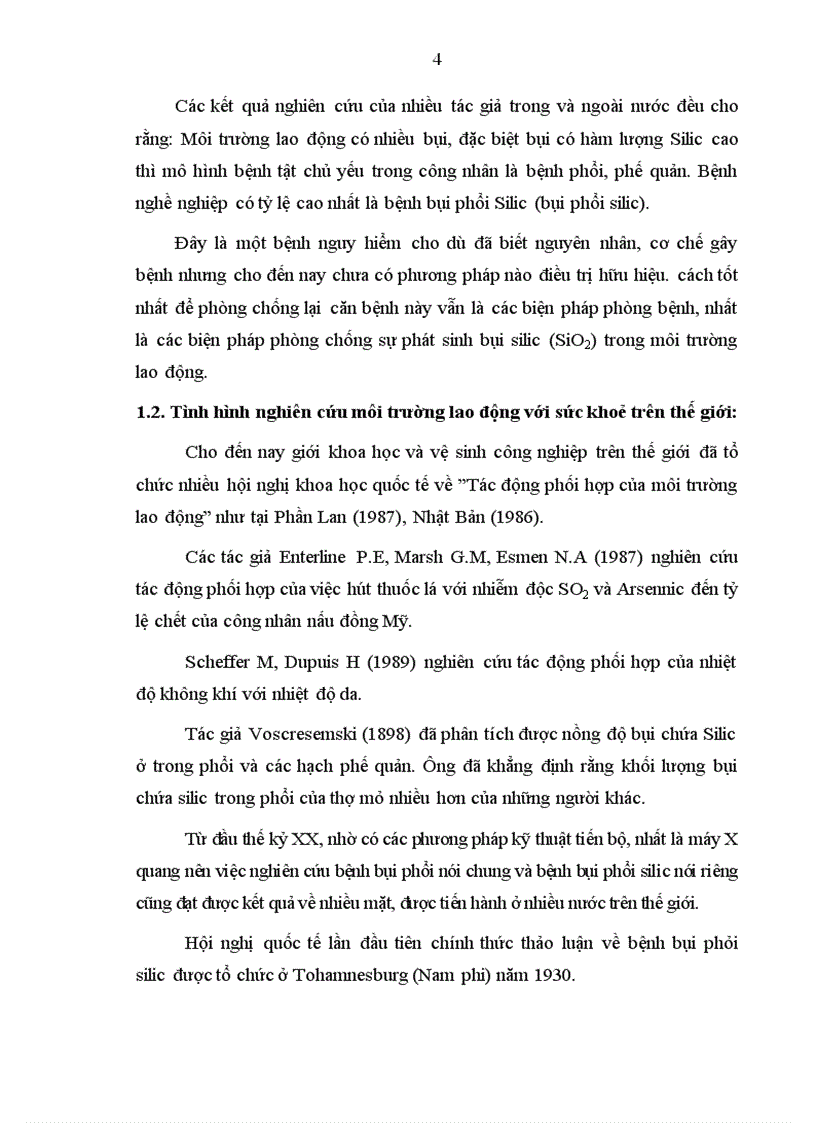 4

Các kết quả nghiên cứu của nhiều tác giả trong và ngoài nước đều cho rằng: Môi trường lao động có nhiều bụi, đặc biệt bụi có hàm lượng Silic cao thì mô hình bệnh tật chủ yếu trong công nhân là bệnh phổi, phế quản. Bệnh nghề nghiệp có tỷ lệ cao nhất là bệnh bụi phổi Silic (bụi phổi silic).

Đây là một bệnh nguy hiểm cho dù đã biết nguyên nhân, cơ chế gây bệnh nhưng cho đến nay chưa có phương pháp nào điều trị hữu hiệu. cách tốt nhất để phòng chống lại căn bệnh này vẫn là các biện pháp phòng bệnh, nhất là các biện pháp phòng chống sự phát sinh bụi silic ($SiO_2$) trong môi trường lao động.

1.2. Tình hình nghiên cứu môi trường lao động với sức khoẻ trên thế giới:

Cho đến nay giới khoa học và vệ sinh công nghiệp trên thế giới đã tổ chức nhiều hội nghị khoa học quốc tế về "Tác động phối hợp của môi trường lao động" như tại Phần Lan (1987), Nhật Bản (1986).

Các tác giả Enterline P.E, Marsh G.M, Esmen N.A (1987) nghiên cứu tác động phối hợp của việc hút thuốc lá với nhiễm độc $SO_2$ và Arsennic đến tỷ lệ chết của công nhân nấu đồng Mỹ.

Scheffer M, Dupuis H (1989) nghiên cứu tác động phối hợp của nhiệt độ không khí với nhiệt độ da.

Tác giả Voscresemski (1898) đã phân tích được nồng độ bụi chứa Silic ở trong phổi và các hạch phế quản. Ông đã khẳng định rằng khối lượng bụi chứa silic trong phổi của thợ mỏ nhiều hơn của những người khác.

Từ đầu thế kỷ XX, nhờ có các phương pháp kỹ thuật tiến bộ, nhất là máy X quang nên việc nghiên cứu bệnh bụi phổi nói chung và bệnh bụi phổi silic nói riêng cũng đạt được kết quả về nhiều mặt, được tiến hành ở nhiều nước trên thế giới.

Hội nghị quốc tế lần đầu tiên chính thức thảo luận về bệnh bụi phổi silic được tổ chức ở Tohannesburg (Nam phi) năm 1930.